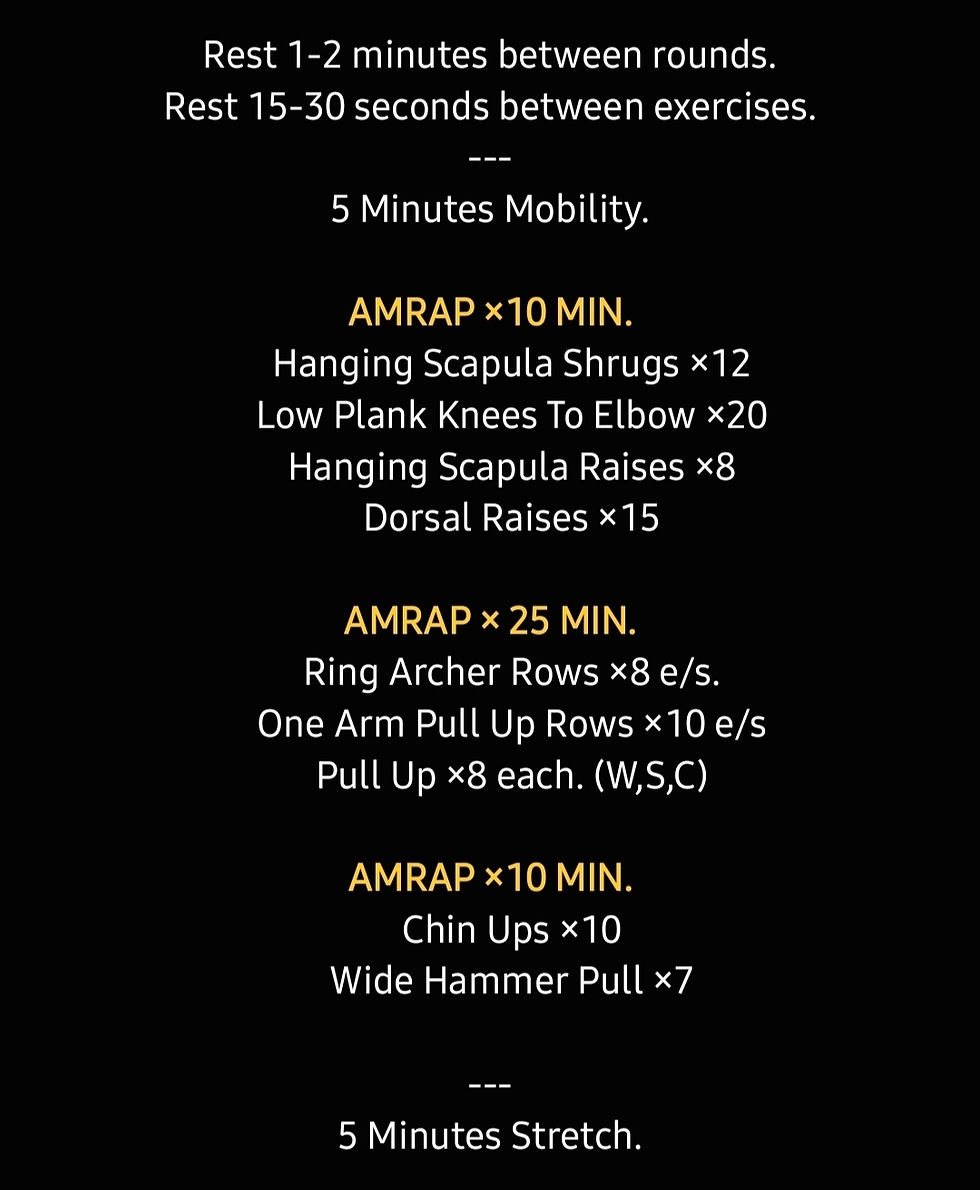 Rest 1-2 minutes between rounds.
Rest 15-30 seconds between exercises.
---
5 Minutes Mobility.

AMRAP ×10 MIN.
Hanging Scapula Shrugs ×12
Low Plank Knees To Elbow ×20
Hanging Scapula Raises ×8
Dorsal Raises ×15

AMRAP × 25 MIN.
Ring Archer Rows ×8 e/s.
One Arm Pull Up Rows ×10 e/s
Pull Up ×8 each. (W,S,C)

AMRAP ×10 MIN.
Chin Ups ×10
Wide Hammer Pull ×7

---
5 Minutes Stretch.